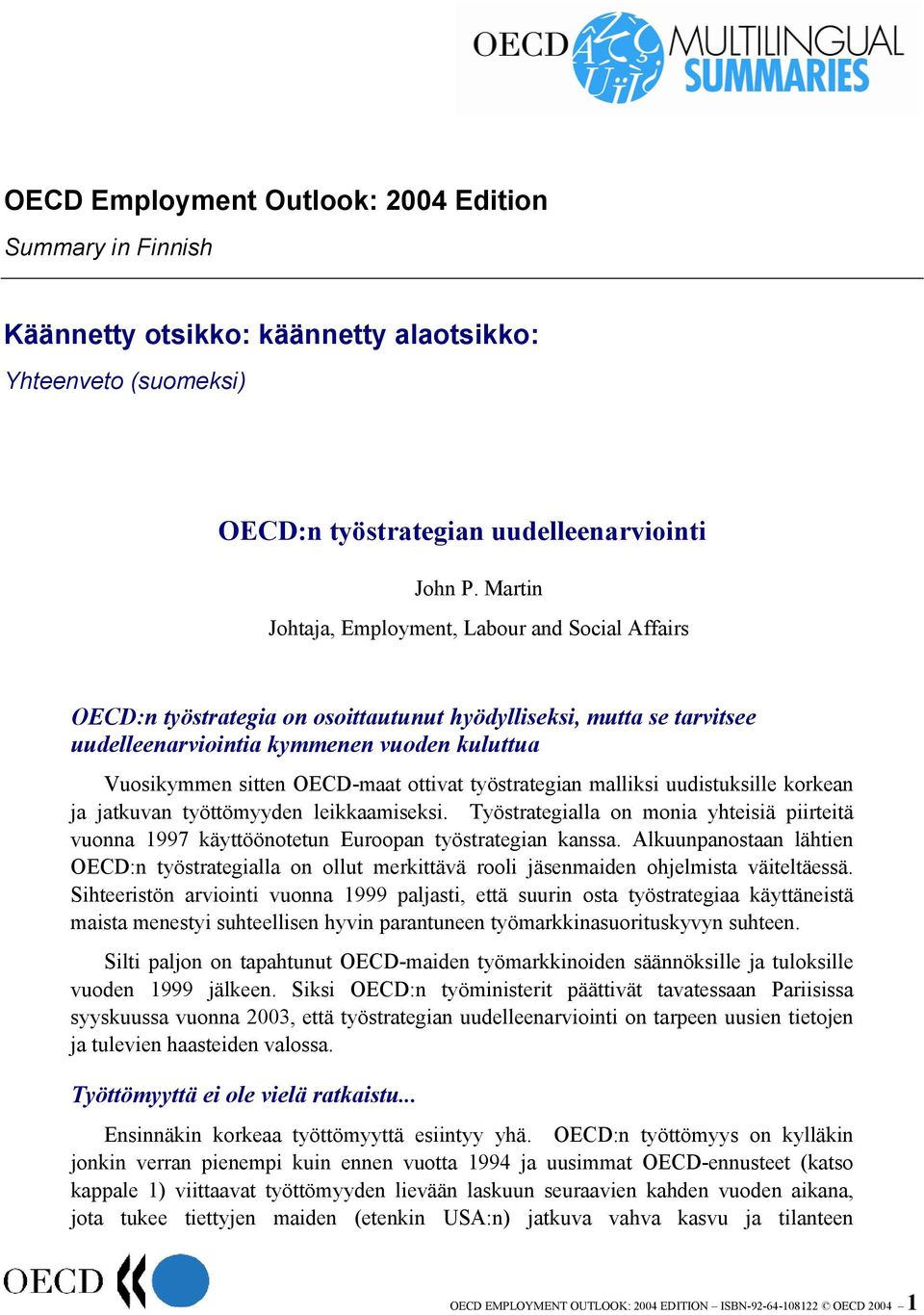 OECD MULTILINGUAL SUMMARIES

OECD Employment Outlook: 2004 Edition

Summary in Finnish

Käännetty otsikko: käännetty alaotsikko:

Yhteenveto (suomeksi)

OECD:n työstrategian uudelleenarviointi

John P. Martin

Johtaja, Employment, Labour and Social Affairs

OECD:n työstrategia on osoittautunut hyödylliseksi, mutta se tarvitsee uudelleenarviointia kymmenen vuoden kuluttua

Vuosikymmen sitten OECD-maat ottivat työstrategian malliksi uudistuksille korkean ja jatkuvan työttömyyden leikkaamiseksi. Työstrategialla on monia yhteisiä piirteitä vuonna 1997 käyttöönotetun Euroopan työstrategian kanssa. Alkuunpanostaan lähtien OECD:n työstrategialla on ollut merkittävä rooli jäsenmaiden ohjelmista väiteltäessä. Sihteeristön arviointi vuonna 1999 paljasti, että suurin osta työstrategiaa käyttäneistä maista menestyi suhteellisen hyvin parantuneen työmarkkinasuorituskyvyn suhteen.

Silti paljon on tapahtunut OECD-maiden työmarkkinoiden säännöksille ja tuloksille vuoden 1999 jälkeen. Siksi OECD:n työministerit päättivät tavatessaan Pariisissa syyskuussa vuonna 2003, että työstrategian uudelleenarviointi on tarpeen uusien tietojen ja tulevien haasteiden valossa.

Työttömyyttä ei ole vielä ratkaistu...

Ensinnäkin korkeaa työttömyyttä esiintyy yhä. OECD:n työttömyys on kylläkin jonkin verran pienempi kuin ennen vuotta 1994 ja uusimmat OECD-ennusteet (katso kappale 1) viittaavat työttömyyden lievään laskuun seuraavien kahden vuoden aikana, jota tukee tiettyjen maiden (etenkin USA:n) jatkuva vahva kasvu ja tilanteen

OECD

OECD EMPLOYMENT OUTLOOK: 2004 EDITION – ISBN-92-64-108122 © OECD 2004 – 1